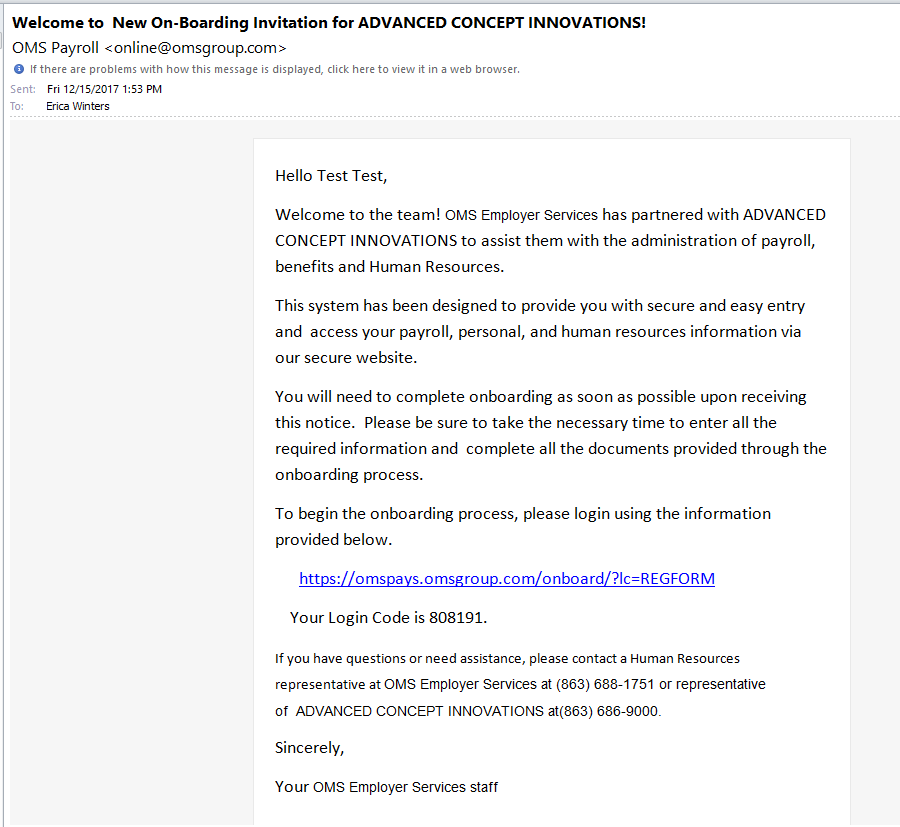 Welcome to New On-Boarding Invitation for ADVANCED CONCEPT INNOVATIONS!
OMS Payroll <online@omsgroup.com>
If there are problems with how this message is displayed, click here to view it in a web browser.
Sent: Fri 12/15/2017 1:53 PM
To: Erica Winters

Hello Test Test,

Welcome to the team! OMS Employer Services has partnered with ADVANCED CONCEPT INNOVATIONS to assist them with the administration of payroll, benefits and Human Resources.

This system has been designed to provide you with secure and easy entry and access your payroll, personal, and human resources information via our secure website.

You will need to complete onboarding as soon as possible upon receiving this notice. Please be sure to take the necessary time to enter all the required information and complete all the documents provided through the onboarding process.

To begin the onboarding process, please login using the information provided below.

https://omspays.omsgroup.com/onboard/?lc=REGFORM

Your Login Code is 808191.

If you have questions or need assistance, please contact a Human Resources representative at OMS Employer Services at (863) 688-1751 or representative of ADVANCED CONCEPT INNOVATIONS at(863) 686-9000.

Sincerely,

Your OMS Employer Services staff